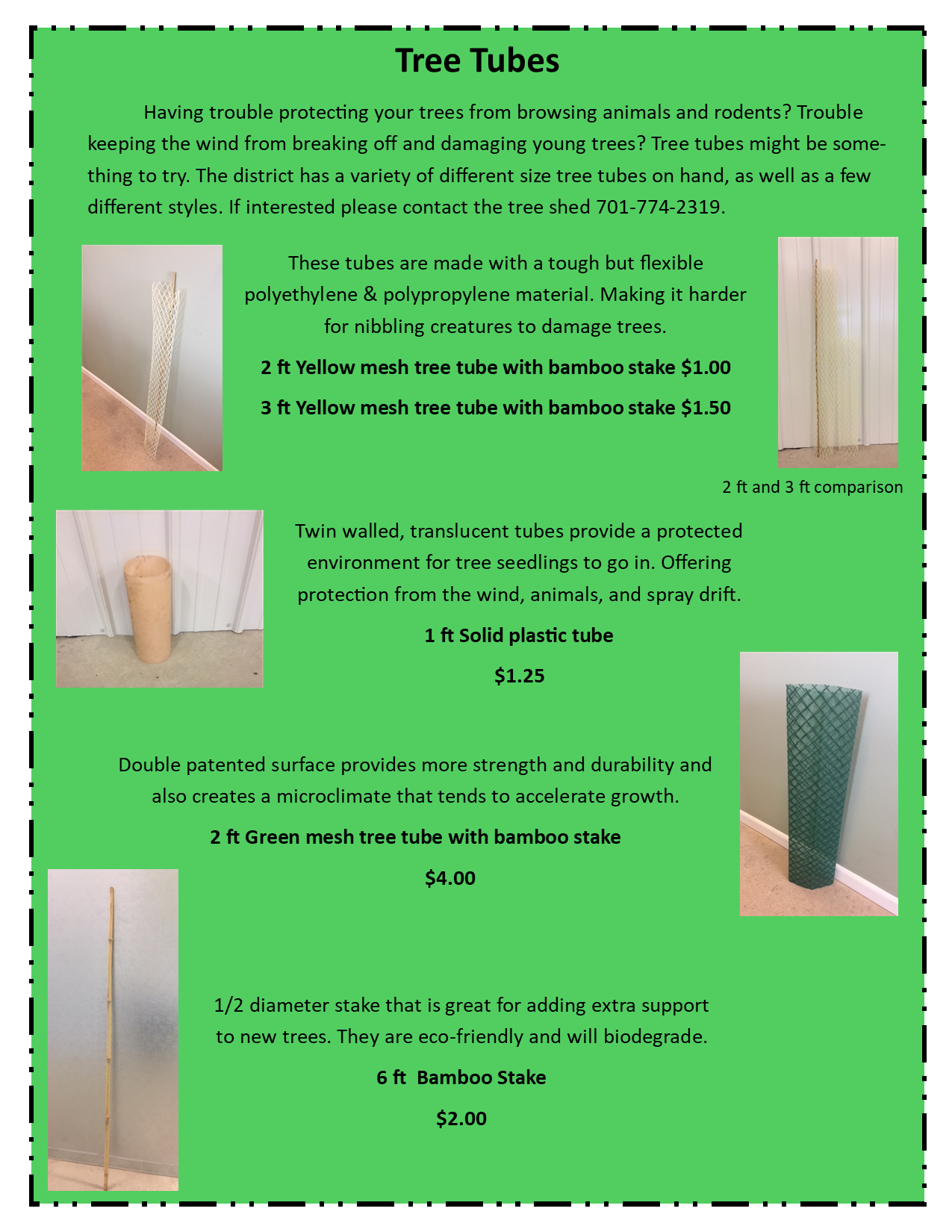 Tree Tubes

Having trouble protecting your trees from browsing animals and rodents? Trouble keeping the wind from breaking off and damaging young trees? Tree tubes might be something to try. The district has a variety of different size tree tubes on hand, as well as a few different styles. If interested please contact the tree shed 701-774-2319.

These tubes are made with a tough but flexible polyethylene & polypropylene material. Making it harder for nibbling creatures to damage trees.

2 ft Yellow mesh tree tube with bamboo stake $1.00

3 ft Yellow mesh tree tube with bamboo stake $1.50

2 ft and 3 ft comparison

Twin walled, translucent tubes provide a protected environment for tree seedlings to go in. Offering protection from the wind, animals, and spray drift.

1 ft Solid plastic tube

$1.25

Double patented surface provides more strength and durability and also creates a microclimate that tends to accelerate growth.

2 ft Green mesh tree tube with bamboo stake

$4.00

1/2 diameter stake that is great for adding extra support to new trees. They are eco-friendly and will biodegrade.

6 ft  Bamboo Stake

$2.00